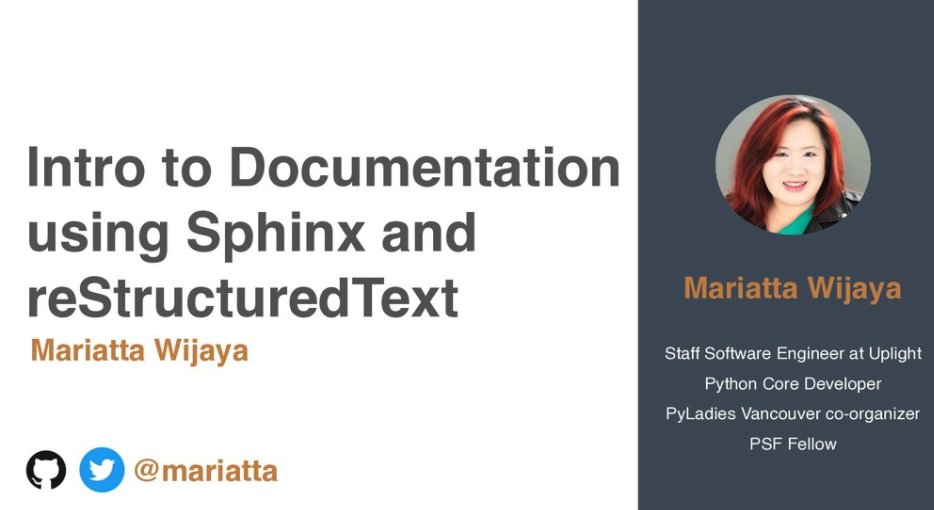 Intro to Documentation using Sphinx and reStructuredText

Mariatta Wijaya

@mariatta

Mariatta Wijaya

Staff Software Engineer at Uplight
Python Core Developer
PyLadies Vancouver co-organizer
PSF Fellow